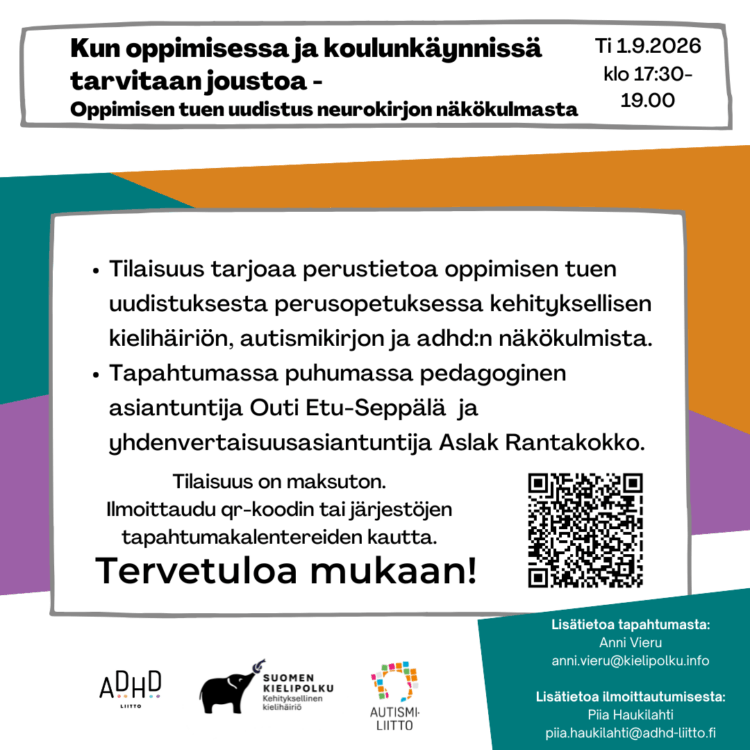 Kun oppimisessa ja koulunkäynnissä tarvitaan joustoa -
Oppimisen tuen uudistus neurokirjon näkökulmasta

Ti 1.9.2026
klo 17:30-19.00

• Tilaisuus tarjoaa perustietoa oppimisen tuen uudistuksesta perusopetuksessa kehityksellisen kielihäiriön, autismikirjon ja adhd:n näkökulmista.
• Tapahtumassa puhumassa pedagoginen asiantuntija Outi Etu-Seppälä ja yhdenvertaisuusasiantuntija Aslak Rantakokko.

Tilaisuus on maksuton.
Ilmoittaudu qr-koodin tai järjestöjen tapahtumakalentereiden kautta.

Tervetuloa mukaan!

ADHD
LIITTO

SUOMEN
KIELIPOLKU
Kehityksellinen
kielihäiriö

AUTISMI-
LIITTO

Lisätietoa tapahtumasta:
Anni Vieru
anni.vieru@kielipolku.info

Lisätietoa ilmoittautumisesta:
Piia Haukilahti
piia.haukilahti@adhd-liitto.fi